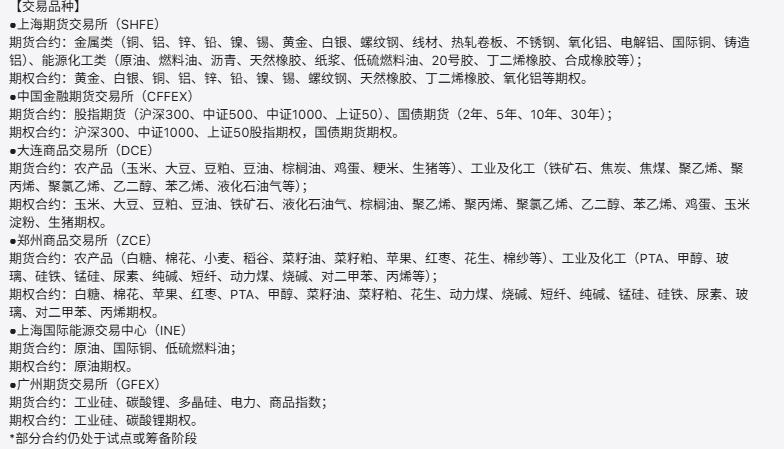 【交易品种】
●上海期货交易所（SHFE）
期货合约：金属类（铜、铝、锌、铅、镍、锡、黄金、白银、螺纹钢、线材、热轧卷板、不锈钢、氧化铝、电解铝、国际铜、铸造铝）、能源化工类（原油、燃料油、沥青、天然橡胶、纸浆、低硫燃料油、20号胶、丁二烯橡胶、合成橡胶等）；
期权合约：黄金、白银、铜、铝、锌、铅、镍、锡、螺纹钢、天然橡胶、丁二烯橡胶、氧化铝等期权。
●中国金融期货交易所（CFFEX）
期货合约：股指期货（沪深300、中证500、中证1000、上证50）、国债期货（2年、5年、10年、30年）；
期权合约：沪深300、中证1000、上证50股指期权，国债期货期权。
●大连商品交易所（DCE）
期货合约：农产品（玉米、大豆、豆粕、豆油、棕榈油、鸡蛋、粳米、生猪等）、工业及化工（铁矿石、焦炭、焦煤、聚乙烯、聚丙烯、聚氯乙烯、乙二醇、苯乙烯、液化石油气等）；
期权合约：玉米、大豆、豆粕、豆油、铁矿石、液化石油气、棕榈油、聚乙烯、聚丙烯、聚氯乙烯、乙二醇、苯乙烯、鸡蛋、玉米淀粉、生猪期权。
●郑州商品交易所（ZCE）
期货合约：农产品（白糖、棉花、小麦、稻谷、菜籽油、菜籽粕、苹果、红枣、花生、棉纱等）、工业及化工（PTA、甲醇、玻璃、硅铁、锰硅、尿素、纯碱、短纤、动力煤、烧碱、对二甲苯、丙烯等）；
期权合约：白糖、棉花、苹果、红枣、PTA、甲醇、菜籽油、菜籽粕、花生、动力煤、烧碱、短纤、纯碱、锰硅、硅铁、尿素、玻璃、对二甲苯、丙烯期权。
●上海国际能源交易中心（INE）
期货合约：原油、国际铜、低硫燃料油；
期权合约：原油期权。
●广州期货交易所（GFEX）
期货合约：工业硅、碳酸锂、多晶硅、电力、商品指数；
期权合约：工业硅、碳酸锂期权。
*部分合约仍处于试点或筹备阶段